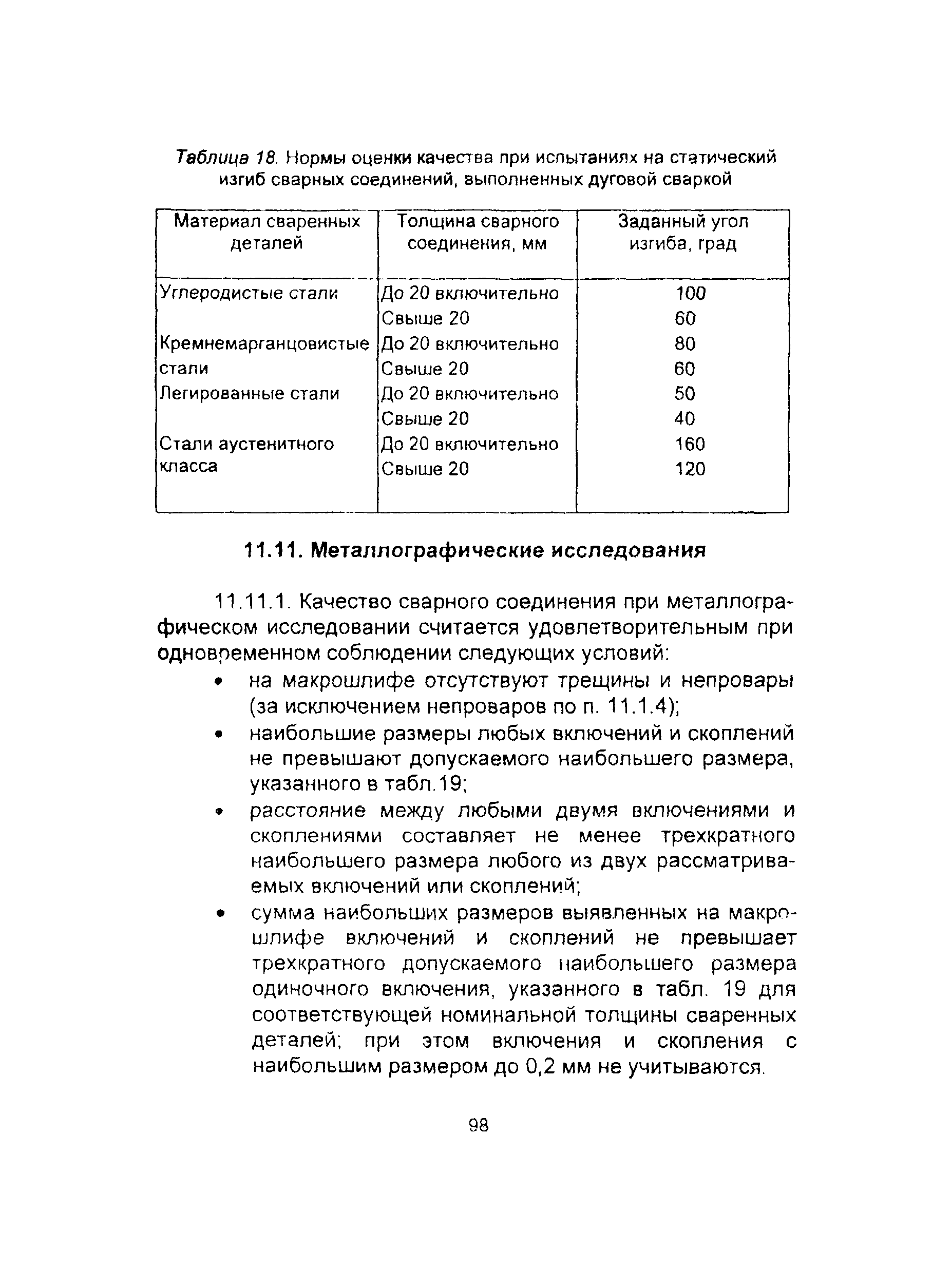 Таблица 18. Нормы оценки качества при испытаниях на статический изгиб сварных соединений, выполненных дуговой сваркой

| Материал сваренных деталей | Толщина сварного соединения, мм | Заданный угол изгиба, град |
|---|---|---|
| Углеродистые стали | До 20 включительно | 100 |
| | Свыше 20 | 60 |
| Кремнемарганцовистые стали | До 20 включительно | 80 |
| | Свыше 20 | 60 |
| Легированные стали | До 20 включительно | 50 |
| | Свыше 20 | 40 |
| Стали аустенитного класса | До 20 включительно | 160 |
| | Свыше 20 | 120 |

11.11. Металлографические исследования

11.11.1. Качество сварного соединения при металлографическом исследовании считается удовлетворительным при одновременном соблюдении следующих условий:

• на макрошлифе отсутствуют трещины и непровары (за исключением непроваров по п. 11.1.4);

• наибольшие размеры любых включений и скоплений не превышают допускаемого наибольшего размера, указанного в табл.19;

• расстояние между любыми двумя включениями и скоплениями составляет не менее трехкратного наибольшего размера любого из двух рассматриваемых включений или скоплений;

• сумма наибольших размеров выявленных на макрошлифе включений и скоплений не превышает трехкратного допускаемого наибольшего размера одиночного включения, указанного в табл. 19 для соответствующей номинальной толщины сваренных деталей; при этом включения и скопления с наибольшим размером до 0,2 мм не учитываются.

98